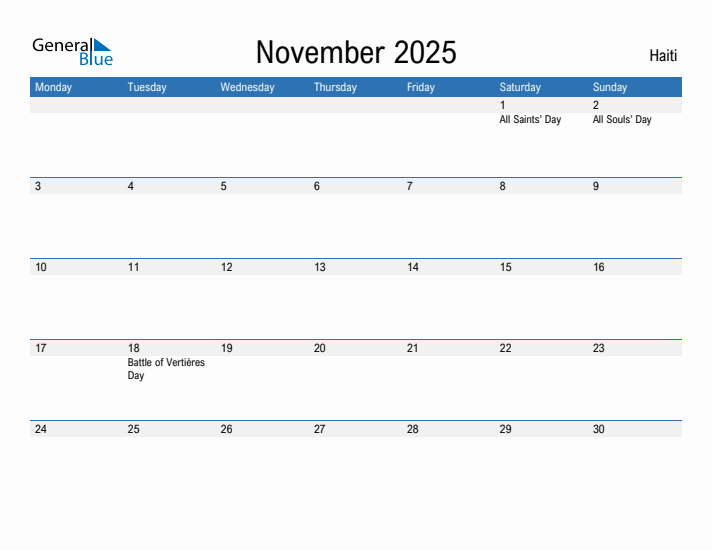 General Blue

November 2025

Haiti

| Monday | Tuesday | Wednesday | Thursday | Friday | Saturday | Sunday |
|---|---|---|---|---|---|---|
| | | | | | 1 All Saints' Day | 2 All Souls' Day |
| 3 | 4 | 5 | 6 | 7 | 8 | 9 |
| 10 | 11 | 12 | 13 | 14 | 15 | 16 |
| 17 | 18 Battle of Vertières Day | 19 | 20 | 21 | 22 | 23 |
| 24 | 25 | 26 | 27 | 28 | 29 | 30 |